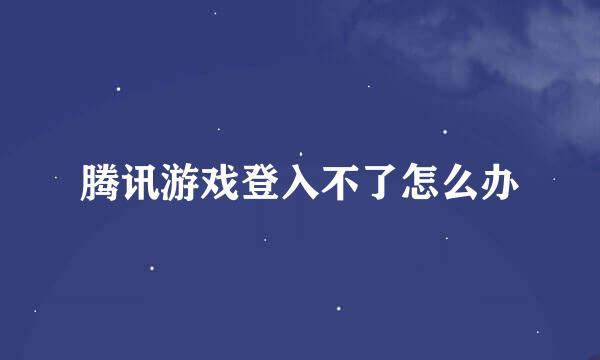 腾讯游戏登入不了怎么办